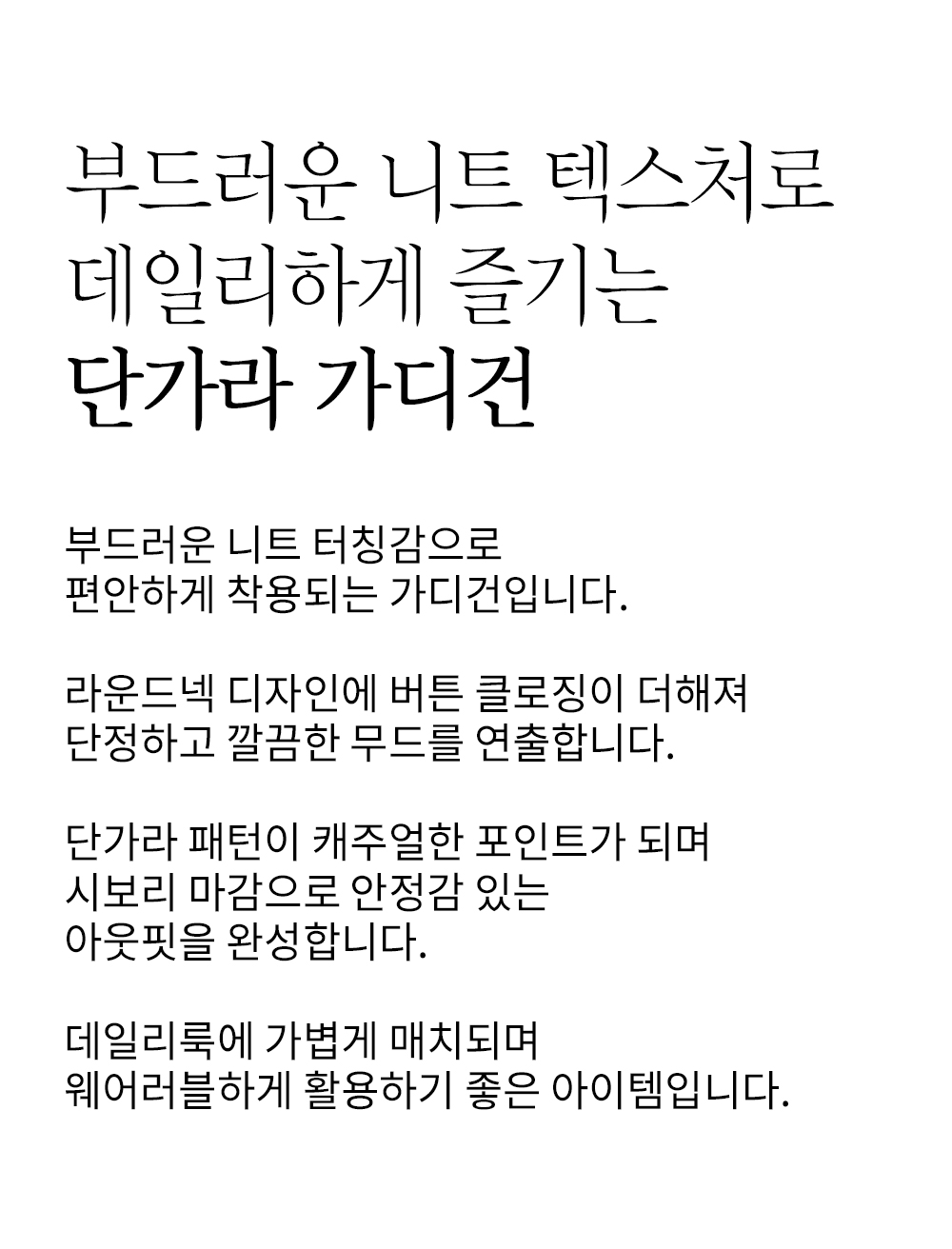 부드러운 니트 텍스처로
데일리하게 즐기는
단가라 가디건

부드러운 니트 터칭감으로
편안하게 착용되는 가디건입니다.

라운드넥 디자인에 버튼 클로징이 더해져
단정하고 깔끔한 무드를 연출합니다.

단가라 패턴이 캐주얼한 포인트가 되며
시보리 마감으로 안정감 있는
아웃핏을 완성합니다.

데일리룩에 가볍게 매치되며
웨어러블하게 활용하기 좋은 아이템입니다.